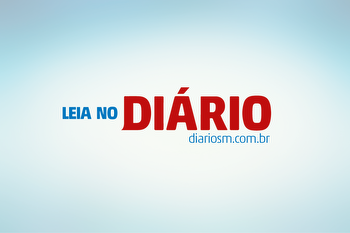 LEIA NO DIÁRIO
diariosm.com.br